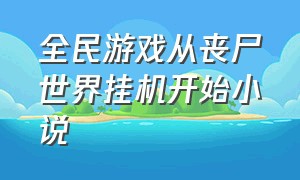 全民游戏从丧尸世界挂机开始小说